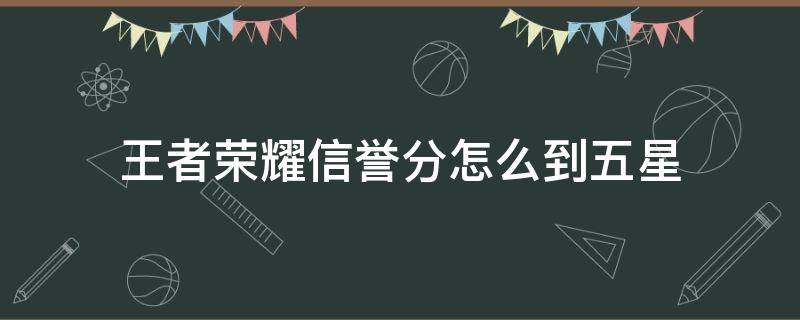 王者荣耀信誉分怎么到五星